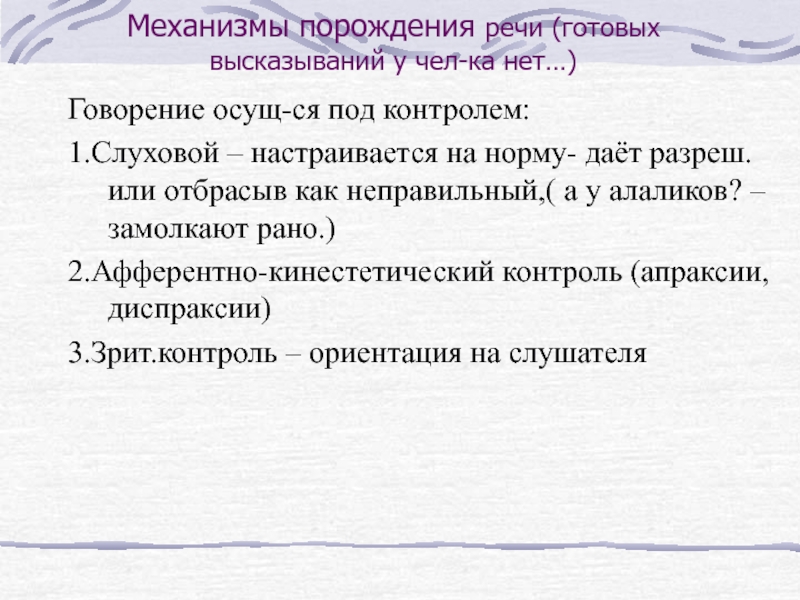 Механизмы порождения речи (готовых высказываний у чел-ка нет…)

Говорение осущ-ся под контролем:

1.Слуховой – настраивается на норму- даёт разреш. или отбрасыв как неправильный,( а у алаликов? – замолкают рано.)

2.Афферентно-кинестетический контроль (апраксии, диспраксии)

3.Зрит.контроль – ориентация на слушателя